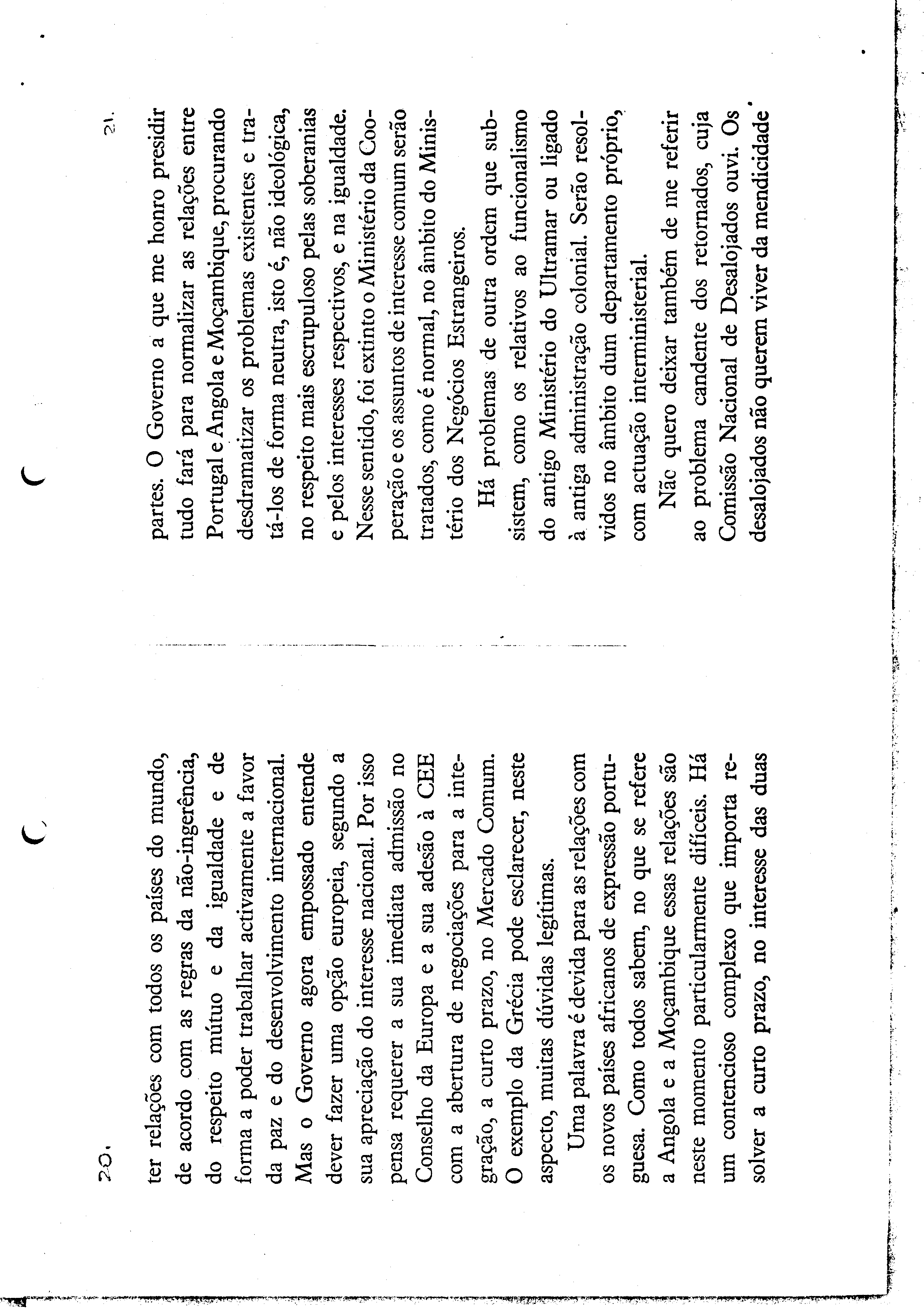 20.

ter relações com todos os países do mundo, de acordo com as regras da não-ingerência, do respeito mútuo e da igualdade e de forma a poder trabalhar activamente a favor da paz e do desenvolvimento internacional. Mas o Governo agora empossado entende dever fazer uma opção europeia, segundo a sua apreciação do interesse nacional. Por isso pensa requerer a sua imediata admissão no Conselho da Europa e a sua adesão à CEE com a abertura de negociações para a integração, a curto prazo, no Mercado Comum. O exemplo da Grécia pode esclarecer, neste aspecto, muitas dúvidas legítimas.

Uma palavra é devida para as relações com os novos países africanos de expressão portuguesa. Como todos sabem, no que se refere a Angola e a Moçambique essas relações são neste momento particularmente difíceis. Há um contencioso complexo que importa resolver a curto prazo, no interesse das duas

21.

partes. O Governo a que me honro presidir tudo fará para normalizar as relações entre Portugal e Angola e Moçambique, procurando desdramatizar os problemas existentes e tratá-los de forma neutra, isto é, não ideológica, no respeito mais escrupuloso pelas soberanias e pelos interesses respectivos, e na igualdade. Nesse sentido, foi extinto o Ministério da Cooperação e os assuntos de interesse comum serão tratados, como é normal, no âmbito do Ministério dos Negócios Estrangeiros.

Há problemas de outra ordem que subsistem, como os relativos ao funcionalismo do antigo Ministério do Ultramar ou ligado à antiga administração colonial. Serão resolvidos no âmbito dum departamento próprio, com actuação interministerial.

Não quero deixar também de me referir ao problema candente dos retornados, cuja Comissão Nacional de Desalojados ouvi. Os desalojados não querem viver da mendicidade